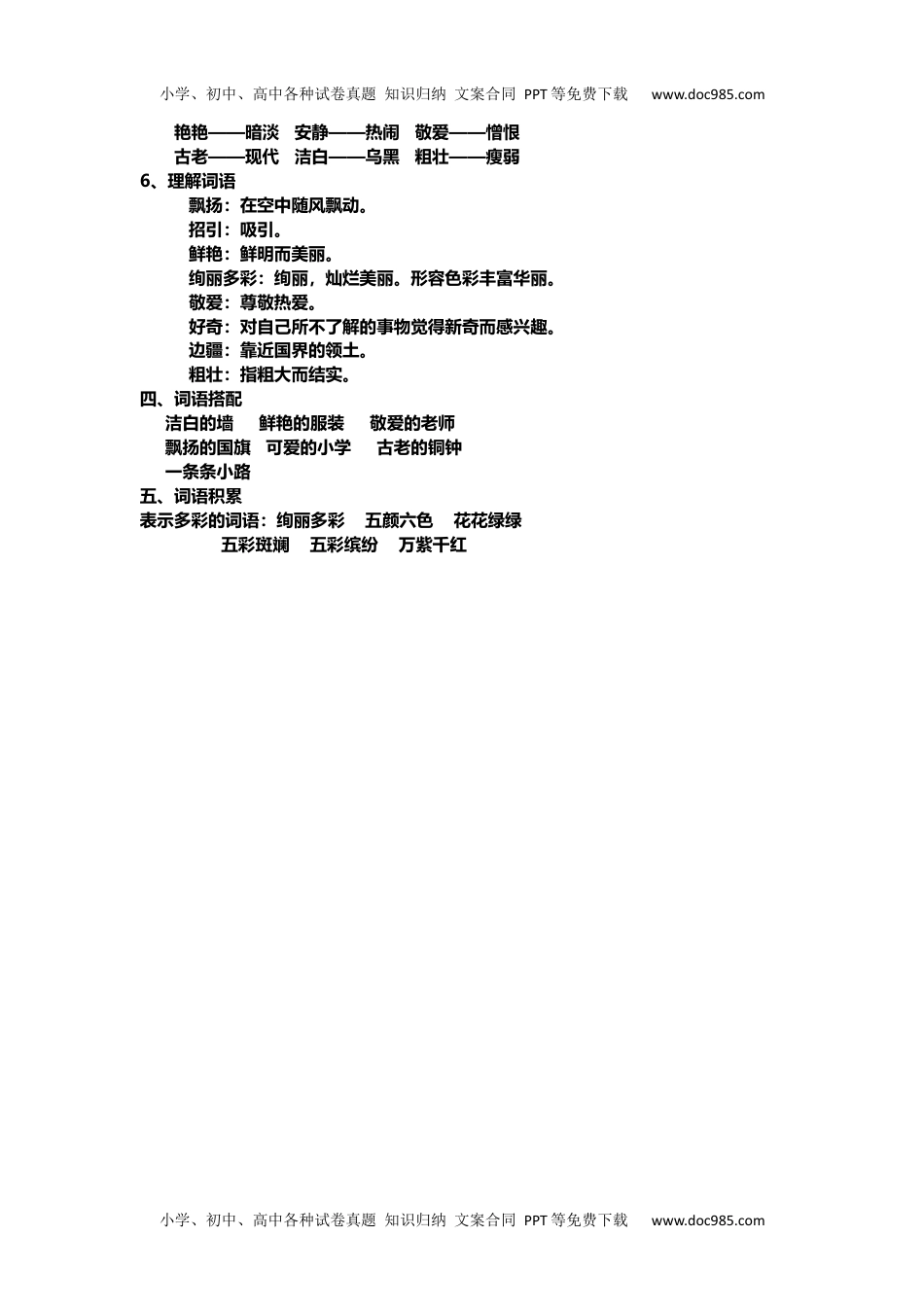 小学、初中、高中各种试卷真题 知识归纳 文案合同 PPT等免费下载 www.doc985.com

艳艳——暗淡 安静——热闹 敬爱——憎恨
古老——现代 洁白——乌黑 粗壮——瘦弱

6、理解词语
飘扬：在空中随风飘动。
招引：吸引。
鲜艳：鲜明而美丽。
绚丽多彩：绚丽，灿烂美丽。形容色彩丰富华丽。
敬爱：尊敬热爱。
好奇：对自己所不了解的事物觉得新奇而感兴趣。
边疆：靠近国界的领土。
粗壮：指粗大而结实。

四、词语搭配
洁白的墙 鲜艳的服装 敬爱的老师
飘扬的国旗 可爱的小学 古老的铜钟
一条条小路

五、词语积累
表示多彩的词语：绚丽多彩 五颜六色 花花绿绿
五彩斑斓 五彩缤纷 万紫千红

小学、初中、高中各种试卷真题 知识归纳 文案合同 PPT等免费下载 www.doc985.com